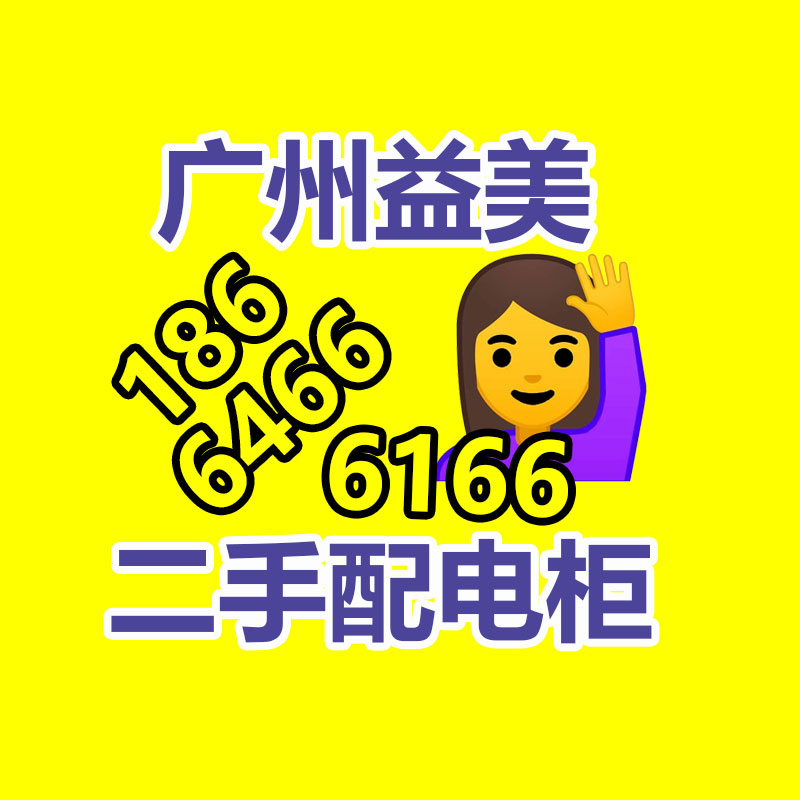 广州益美

186
6466
6166

二手配电柜